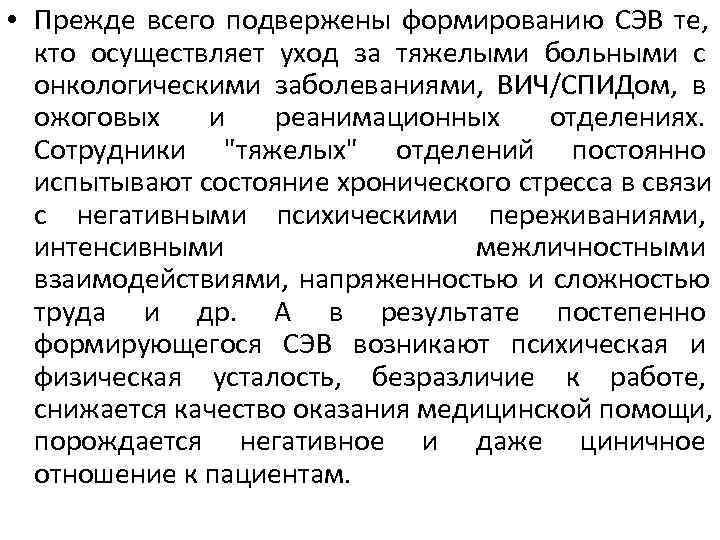 • Прежде всего подвержены формированию СЭВ те, кто осуществляет уход за тяжелыми больными с онкологическими заболеваниями, ВИЧ/СПИДом, в ожоговых и реанимационных отделениях. Сотрудники "тяжелых" отделений постоянно испытывают состояние хронического стресса в связи с негативными психическими переживаниями, интенсивными межличностными взаимодействиями, напряженностью и сложностью труда и др. А в результате постепенно формирующегося СЭВ возникают психическая и физическая усталость, безразличие к работе, снижается качество оказания медицинской помощи, порождается негативное и даже циничное отношение к пациентам.